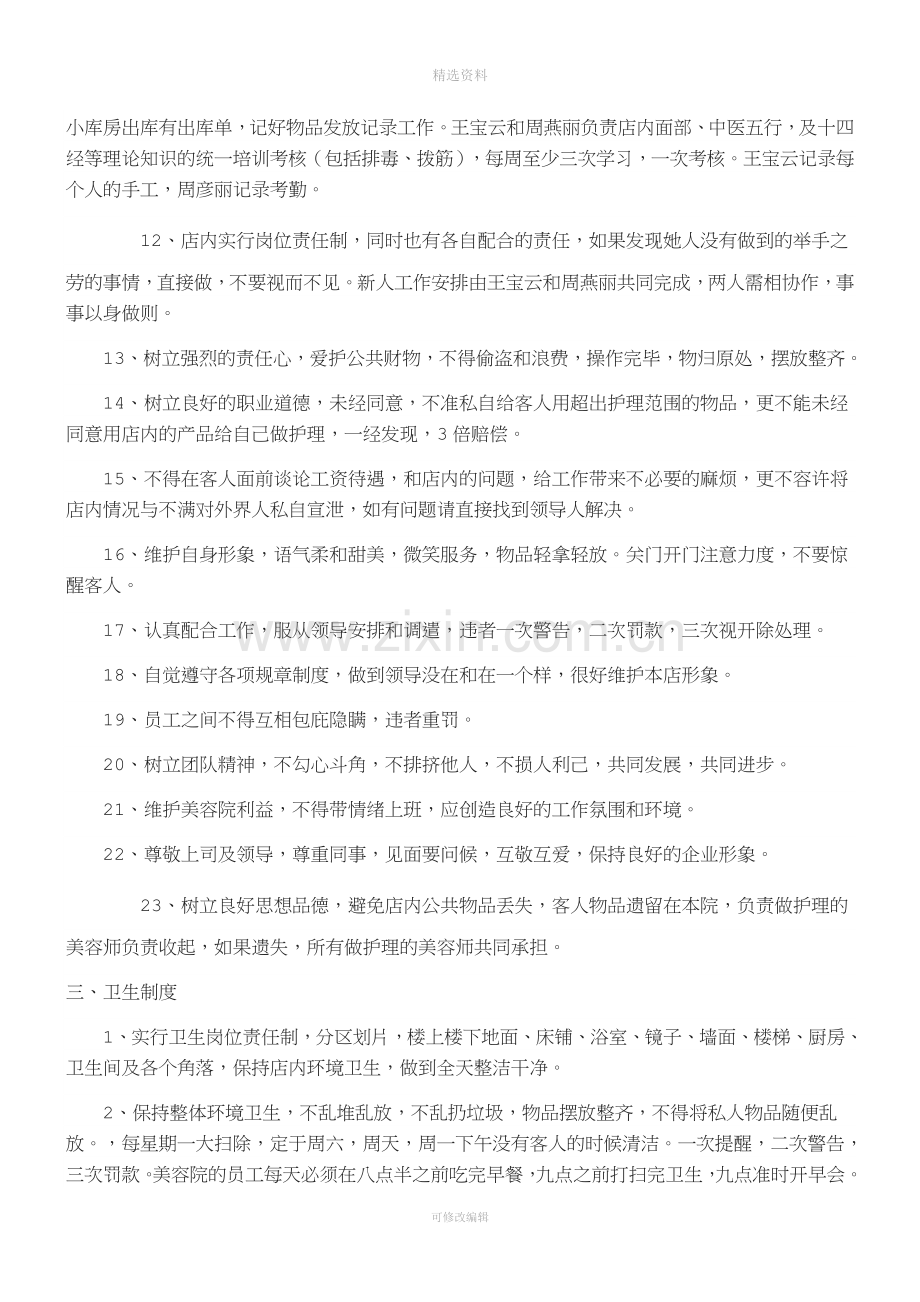 精选资料

小库房出库有出库单，记好物品发放记录工作。王宝云和周燕丽负责店内面部、中医五行，及十四经等理论知识的统一培训考核（包括排毒、拨筋），每周至少三次学习，一次考核。王宝云记录每个人的手工，周彦丽记录考勤。

12、店内实行岗位责任制，同时也有各自配合的责任，如果发现她人没有做到的举手之劳的事情，直接做，不要视而不见。新人工作安排由王宝云和周燕丽共同完成，两人需相协作，事事以身做则。

13、树立强烈的责任心，爱护公共财物，不得偷盗和浪费，操作完毕，物归原处，摆放整齐。

14、树立良好的职业道德，未经同意，不准私自给客人用超出护理范围的物品，更不能未经同意用店内的产品给自己做护理，一经发现，3倍赔偿。

15、不得在客人面前谈论工资待遇，和店内的问题，给工作带来不必要的麻烦，更不容许将店内情况与不满对外界人私自宣泄，如有问题请直接找到领导人解决。

16、维护自身形象，语气柔和甜美，微笑服务，物品轻拿轻放。关门开门注意力度，不要惊醒客人。

17、认真配合工作，服从领导安排和调遣，违者一次警告，二次罚款，三次视开除处理。

18、自觉遵守各项规章制度，做到领导没在和在一个样，很好维护本店形象。

19、员工之间不得互相包庇隐瞒，违者重罚。

20、树立团队精神，不勾心斗角，不排挤他人，不损人利己，共同发展，共同进步。

21、维护美容院利益，不得带情绪上班，应创造良好的工作氛围和环境。

22、尊敬上司及领导，尊重同事，见面要问候，互敬互爱，保持良好的企业形象。

23、树立良好思想品德，避免店内公共物品丢失，客人物品遗留在本院，负责做护理的美容师负责收起，如果遗失，所有做护理的美容师共同承担。

三、卫生制度

1、实行卫生岗位责任制，分区划片，楼上楼下地面、床铺、浴室、镜子、墙面、楼梯、厨房、卫生间及各个角落，保持店内环境卫生，做到全天整洁干净。

2、保持整体环境卫生，不乱堆乱放，不乱扔垃圾，物品摆放整齐，不得将私人物品随便乱放。，每星期一大扫除，定于周六，周天，周一下午没有客人的时候清洁。一次提醒，二次警告，三次罚款。美容院的员工每天必须在八点半之前吃完早餐，九点之前打扫完卫生，九点准时开早会。

可修改编辑

www.zixin.com.cn